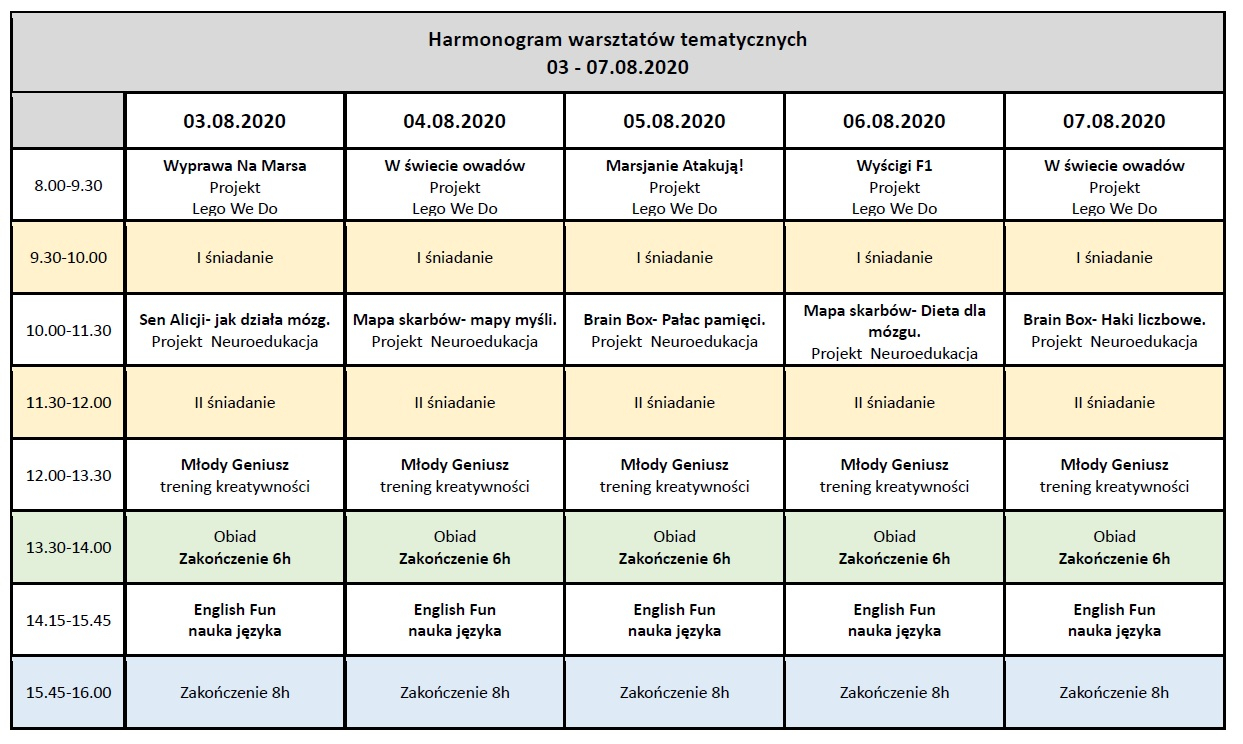 Harmonogram warsztatów tematycznych
03 - 07.08.2020

| | 03.08.2020 | 04.08.2020 | 05.08.2020 | 06.08.2020 | 07.08.2020 |
|---|---|---|---|---|---|
| 8.00-9.30 | Wyprawa Na Marsa Projekt Lego We Do | W świecie owadów Projekt Lego We Do | Marsjanie Atakują! Projekt Lego We Do | Wyścigi F1 Projekt Lego We Do | W świecie owadów Projekt Lego We Do |
| 9.30-10.00 | I śniadanie | I śniadanie | I śniadanie | I śniadanie | I śniadanie |
| 10.00-11.30 | Sen Alicji- jak działa mózg. Projekt Neuroedukacja | Mapa skarbów- mapy myśli. Projekt Neuroedukacja | Brain Box- Pałac pamięci. Projekt Neuroedukacja | Mapa skarbów- Dieta dla mózgu. Projekt Neuroedukacja | Brain Box- Haki liczbowe. Projekt Neuroedukacja |
| 11.30-12.00 | II śniadanie | II śniadanie | II śniadanie | II śniadanie | II śniadanie |
| 12.00-13.30 | Młody Geniusz trening kreatywności | Młody Geniusz trening kreatywności | Młody Geniusz trening kreatywności | Młody Geniusz trening kreatywności | Młody Geniusz trening kreatywności |
| 13.30-14.00 | Obiad Zakończenie 6h | Obiad Zakończenie 6h | Obiad Zakończenie 6h | Obiad Zakończenie 6h | Obiad Zakończenie 6h |
| 14.15-15.45 | English Fun nauka języka | English Fun nauka języka | English Fun nauka języka | English Fun nauka języka | English Fun nauka języka |
| 15.45-16.00 | Zakończenie 8h | Zakończenie 8h | Zakończenie 8h | Zakończenie 8h | Zakończenie 8h |